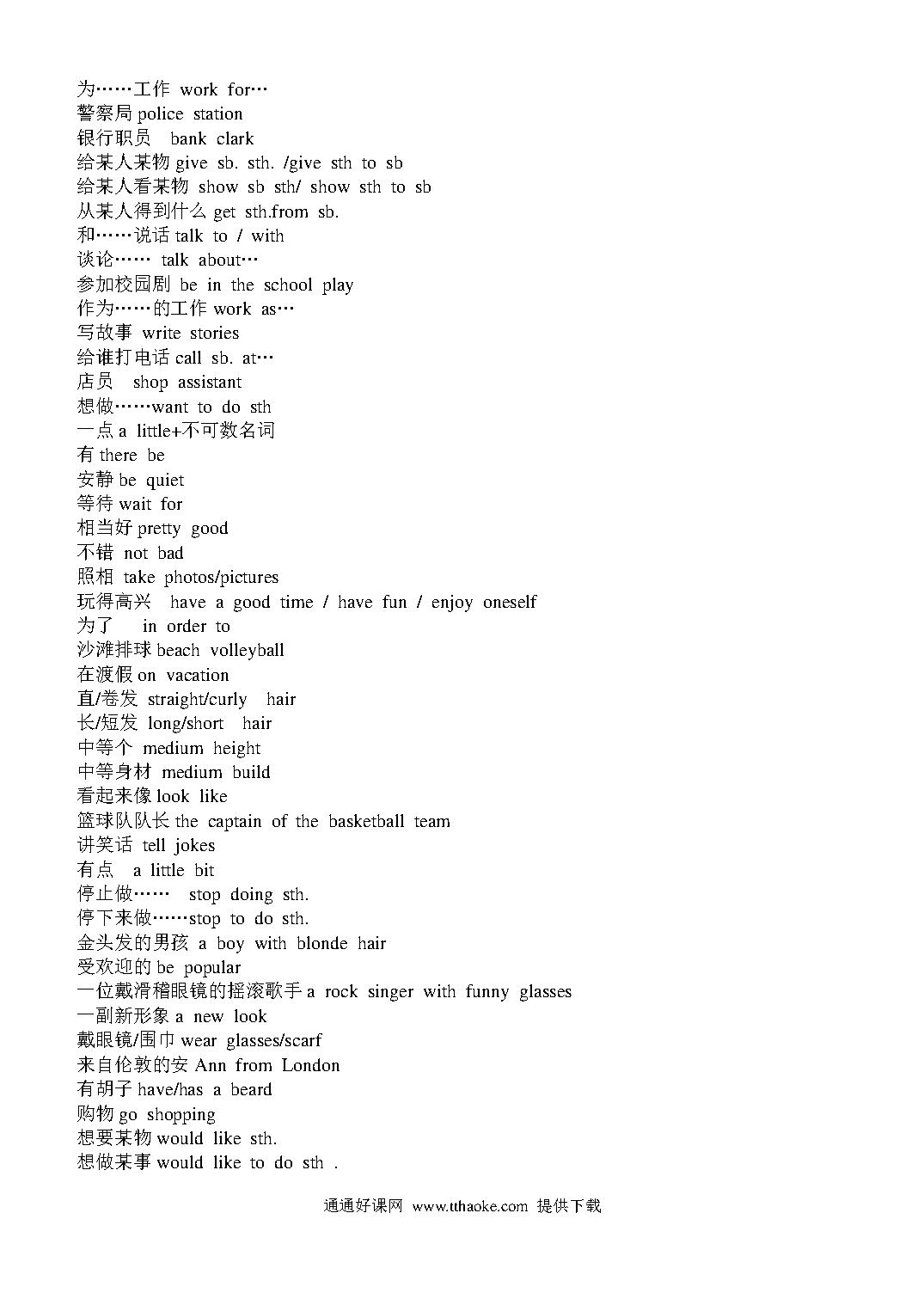 为……工作 work for…
警察局 police station
银行职员 bank clark
给某人某物 give sb. sth. /give sth to sb
给某人看某物 show sb sth/ show sth to sb
从某人得到什么 get sth.from sb.
和……说话 talk to / with
谈论…… talk about…
参加校园剧 be in the school play
作为……的工作 work as…
写故事 write stories
给谁打电话 call sb. at…
店员 shop assistant
想做……want to do sth
一点 a little+不可数名词
有 there be
安静 be quiet
等待 wait for
相当好 pretty good
不错 not bad
照相 take photos/pictures
玩得高兴 have a good time / have fun / enjoy oneself
为了 in order to
沙滩排球 beach volleyball
在渡假 on vacation
直/卷发 straight/curly hair
长/短发 long/short hair
中等个 medium height
中等身材 medium build
看起来像 look like
篮球队队长 the captain of the basketball team
讲笑话 tell jokes
有点 a little bit
停止做…… stop doing sth.
停下来做……stop to do sth.
金头发的男孩 a boy with blonde hair
受欢迎的 be popular
一位戴滑稽眼镜的摇滚歌手 a rock singer with funny glasses
一副新形象 a new look
戴眼镜/围巾 wear glasses/scarf
来自伦敦的安 Ann from London
有胡子 have/has a beard
购物 go shopping
想要某物 would like sth.
想做某事 would like to do sth .

通通好课网 www.tthaoke.com 提供下载